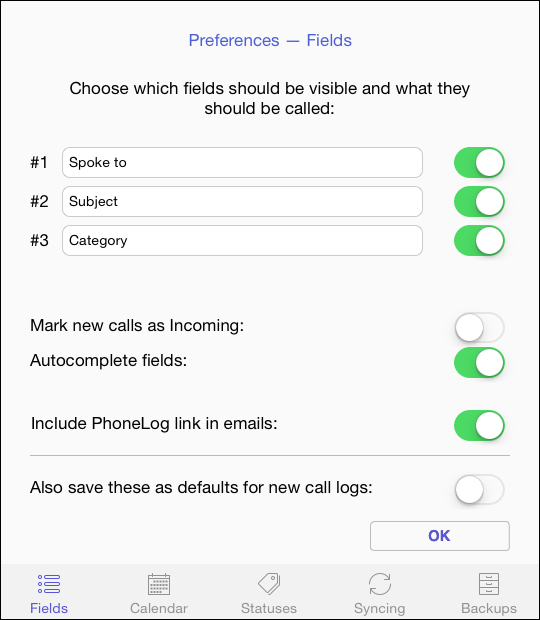 Preferences — Fields

Choose which fields should be visible and what they should be called:

#1 Spoke to
#2 Subject
#3 Category

Mark new calls as Incoming:
Autocomplete fields:

Include PhoneLog link in emails:

Also save these as defaults for new call logs:

OK

Fields Calendar Statuses Syncing Backups